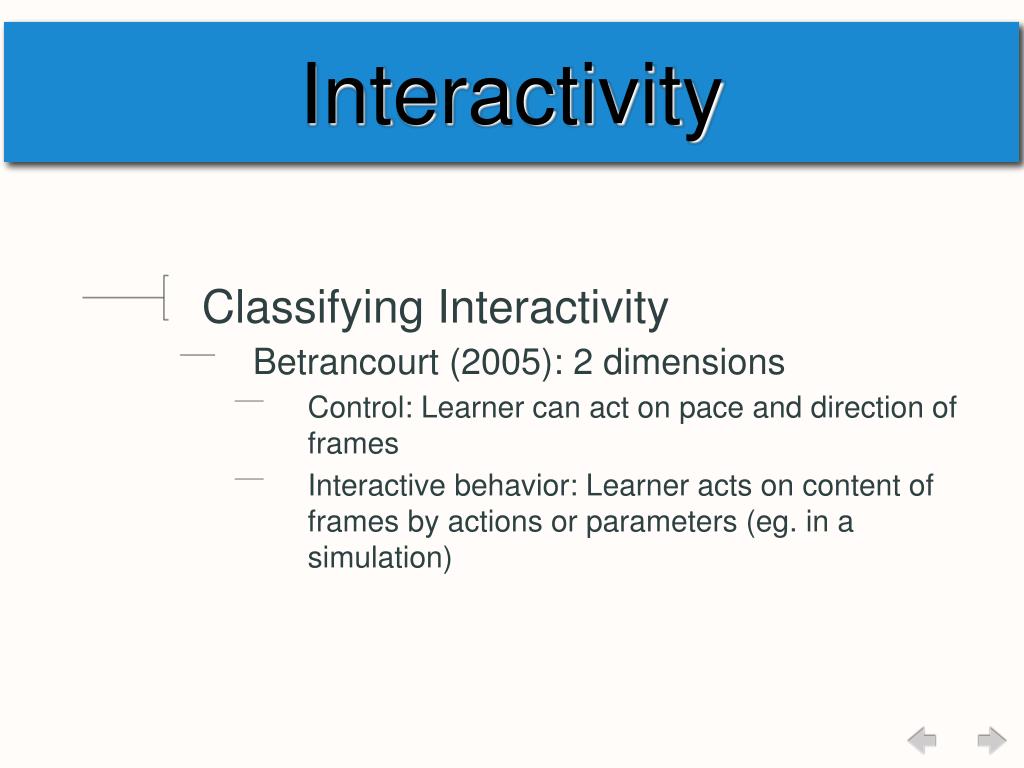 Interactivity

Classifying Interactivity

Betrancourt (2005): 2 dimensions

Control: Learner can act on pace and direction of frames

Interactive behavior: Learner acts on content of frames by actions or parameters (eg. in a simulation)